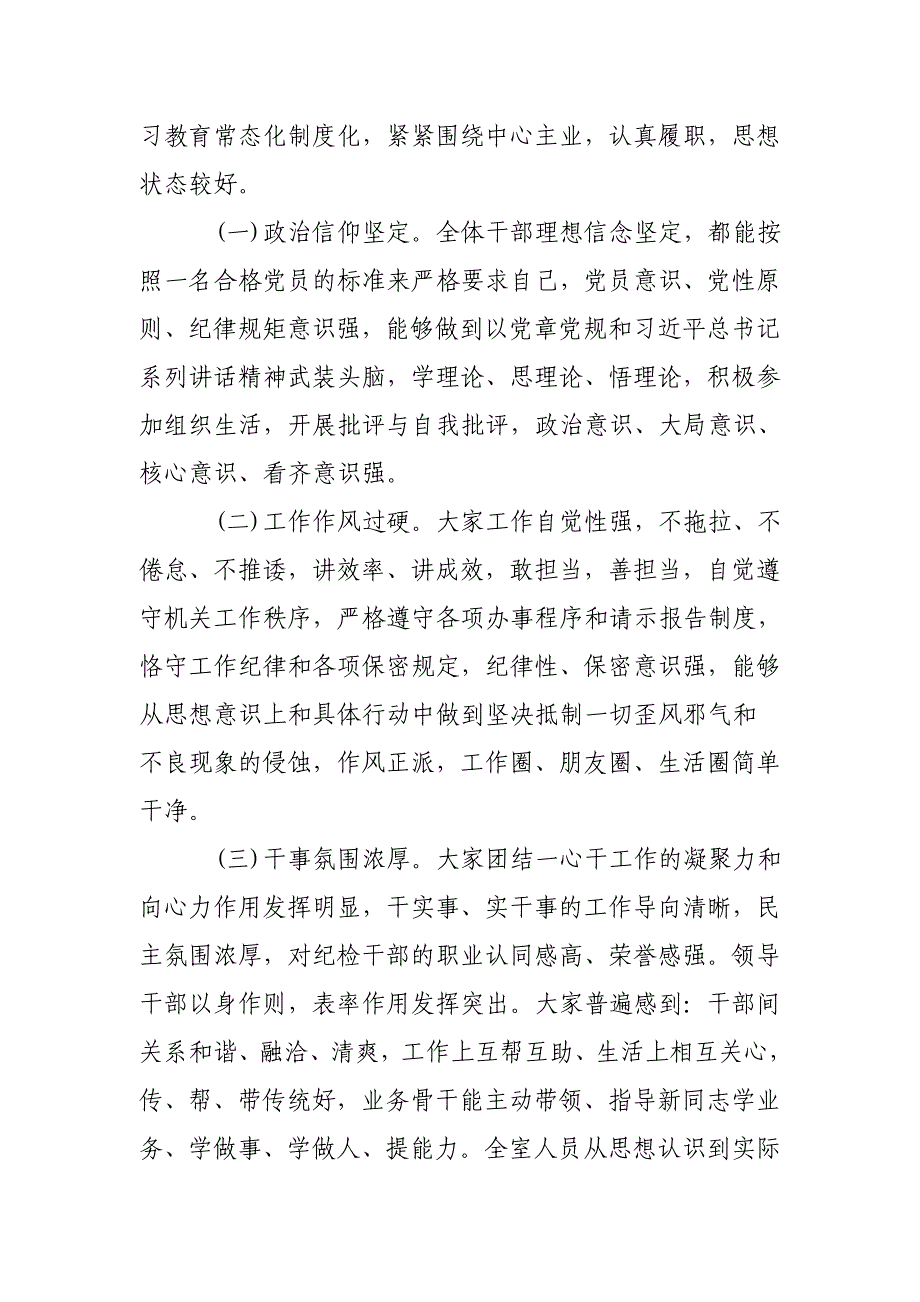 习教育常态化制度化，紧紧围绕中心主业，认真履职，思想状态较好。

(一)政治信仰坚定。全体干部理想信念坚定，都能按照一名合格党员的标准来严格要求自己，党员意识、党性原则、纪律规矩意识强，能够做到以党章党规和习近平总书记系列讲话精神武装头脑，学理论、思理论、悟理论，积极参加组织生活，开展批评与自我批评，政治意识、大局意识、核心意识、看齐意识强。

(二)工作作风过硬。大家工作自觉性强，不拖拉、不倦怠、不推诿，讲效率、讲成效，敢担当，善担当，自觉遵守机关工作秩序，严格遵守各项办事程序和请示报告制度，恪守工作纪律和各项保密规定，纪律性、保密意识强，能够从思想意识上和具体行动中做到坚决抵制一切歪风邪气和不良现象的侵蚀，作风正派，工作圈、朋友圈、生活圈简单干净。

(三)干事氛围浓厚。大家团结一心干工作的凝聚力和向心力作用发挥明显，干实事、实干事的工作导向清晰，民主氛围浓厚，对纪检干部的职业认同感高、荣誉感强。领导干部以身作则，表率作用发挥突出。大家普遍感到：干部间关系和谐、融洽、清爽，工作上互帮互助、生活上相互关心，传、帮、带传统好，业务骨干能主动带领、指导新同志学业务、学做事、学做人、提能力。全室人员从思想认识到实际